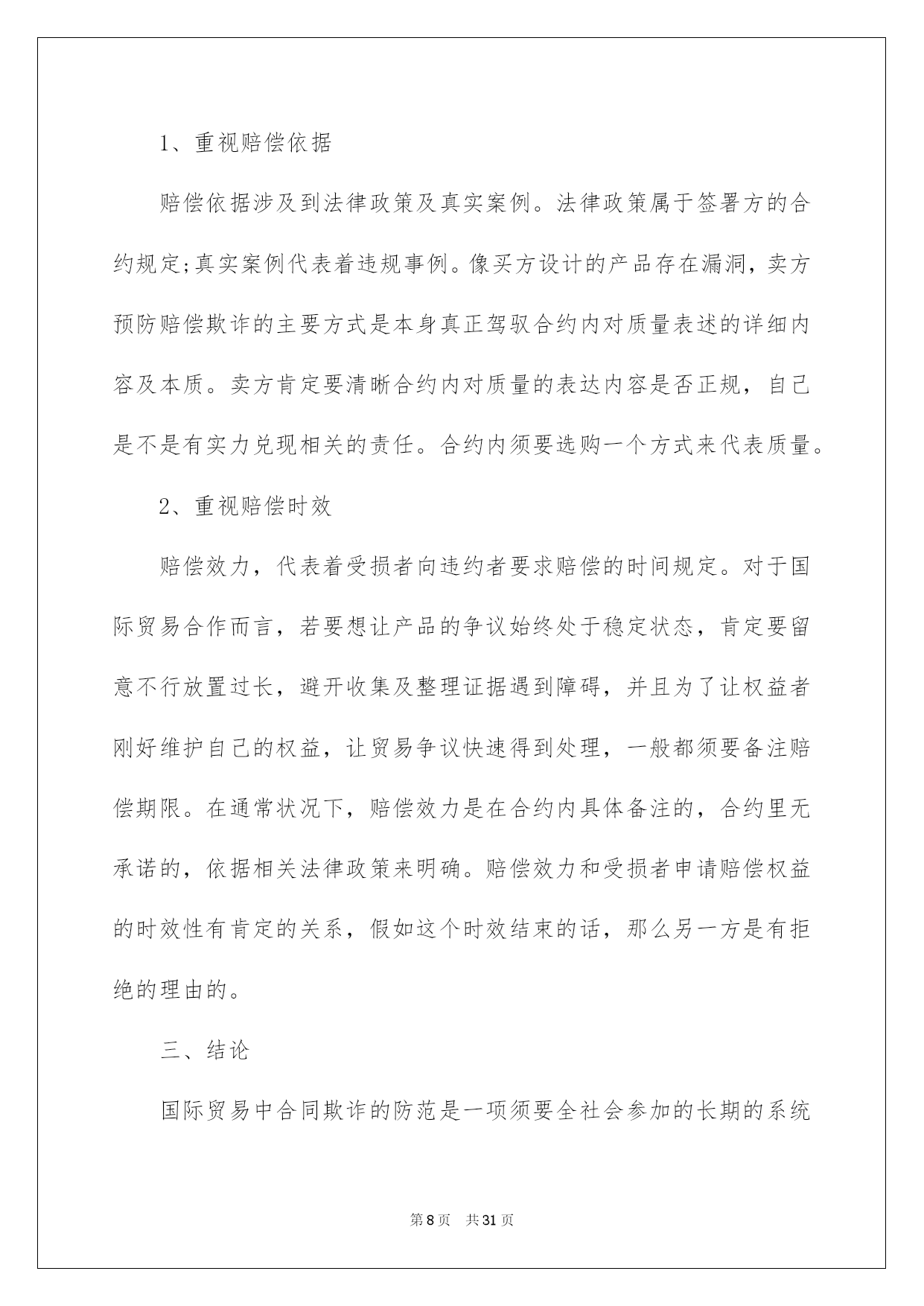 1、重视赔偿依据

赔偿依据涉及到法律政策及真实案例。法律政策属于签署方的合约规定;真实案例代表着违规事例。像买方设计的产品存在漏洞，卖方预防赔偿欺诈的主要方式是本身真正驾驭合约内对质量表述的详细内容及本质。卖方肯定要清晰合约内对质量的表达内容是否正规，自己是不是有实力兑现相关的责任。合约内须要选购一个方式来代表质量。

2、重视赔偿时效

赔偿效力，代表着受损者向违约者要求赔偿的时间规定。对于国际贸易合作而言，若要想让产品的争议始终处于稳定状态，肯定要留意不行放置过长，避开收集及整理证据遇到障碍，并且为了让权益者刚好维护自己的权益，让贸易争议快速得到处理，一般都须要备注赔偿期限。在通常状况下，赔偿效力是在合约内具体备注的，合约里无承诺的，依据相关法律政策来明确。赔偿效力和受损者申请赔偿权益的时效性有肯定的关系，假如这个时效结束的话，那么另一方是有拒绝的理由的。

三、结论

国际贸易中合同欺诈的防范是一项须要全社会参加的长期的系统

第8页 共31页